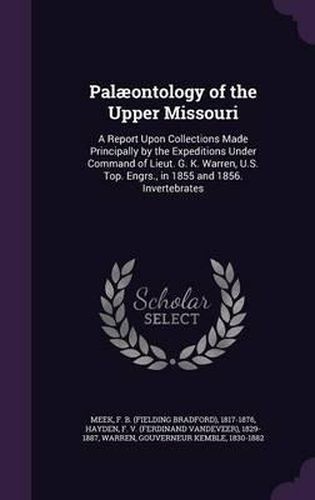 Palæontology of the Upper Missouri

A Report Upon Collections Made Principally by the Expeditions Under Command of Lieut. G. K. Warren, U.S. Top. Engrs., in 1855 and 1856. Invertebrates

Scholar SELECT

MEEK, F. B. (FIELDING BRADFORD), 1817-1876, HAYDEN, F. V. (FERDINAND VANDEVEER), 1829-1887, WARREN, GOUVERNEUR KEMBLE, 1830-1882